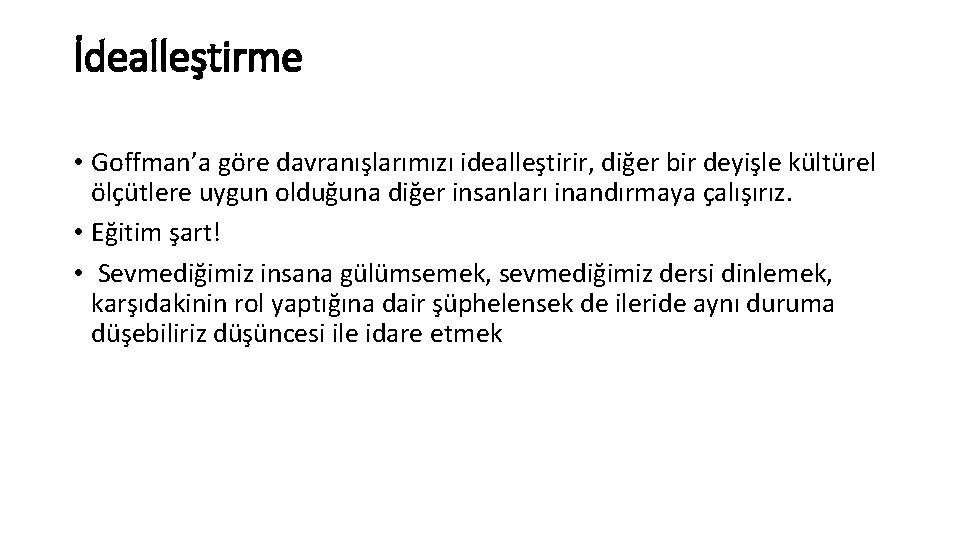 İdealleştirme

• Goffman'a göre davranışlarımızı idealleştirir, diğer bir deyişle kültürel ölçütlere uygun olduğuna diğer insanları inandırmaya çalışırız.
• Eğitim şart!
• Sevmediğimiz insana gülümsemek, sevmediğimiz dersi dinlemek, karşıdakinin rol yaptığına dair şüphelensek de ileride aynı duruma düşebiliriz düşüncesi ile idare etmek